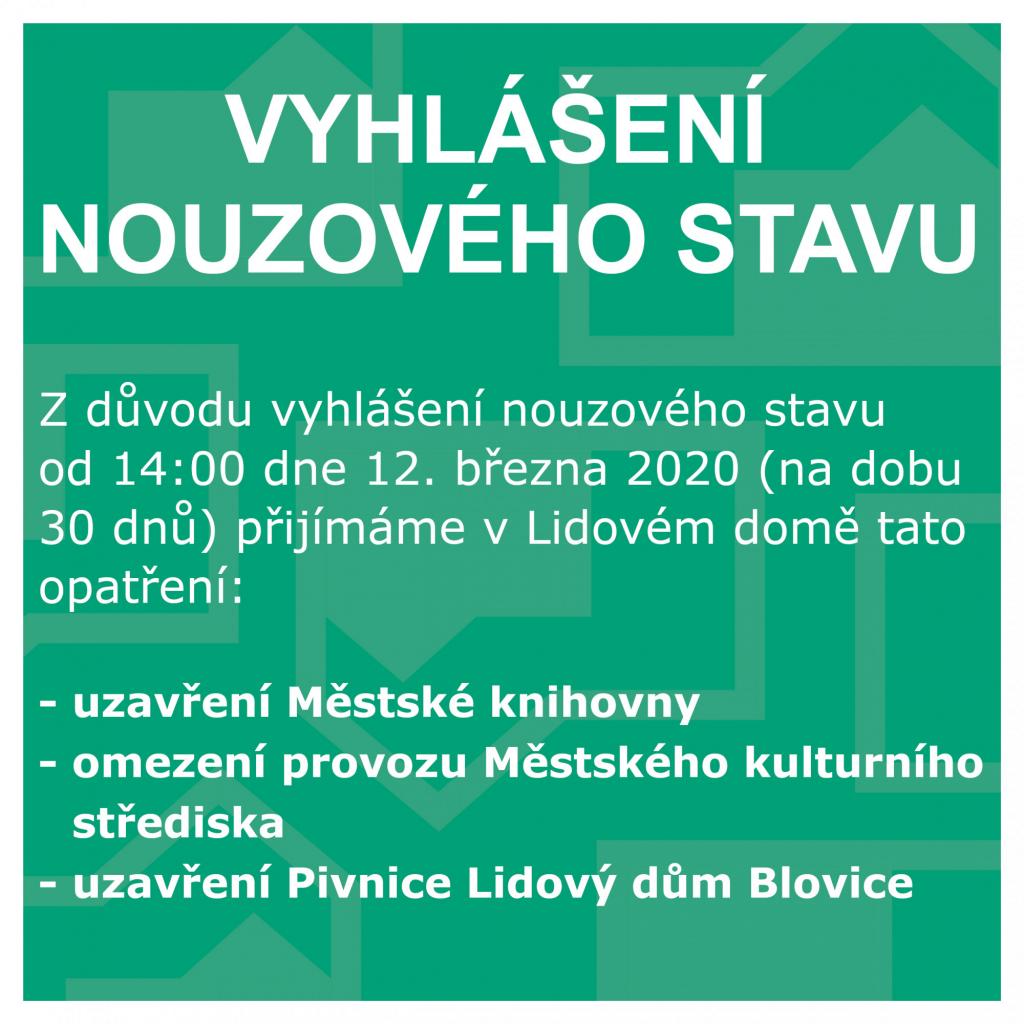 VYHLÁŠENÍ
NOUZOVÉHO STAVU

Z důvodu vyhlášení nouzového stavu od 14:00 dne 12. března 2020 (na dobu 30 dnů) přijímáme v Lidovém domě tato opatření:

- uzavření Městské knihovny
- omezení provozu Městského kulturního střediska
- uzavření Pivnice Lidový dům Blovice